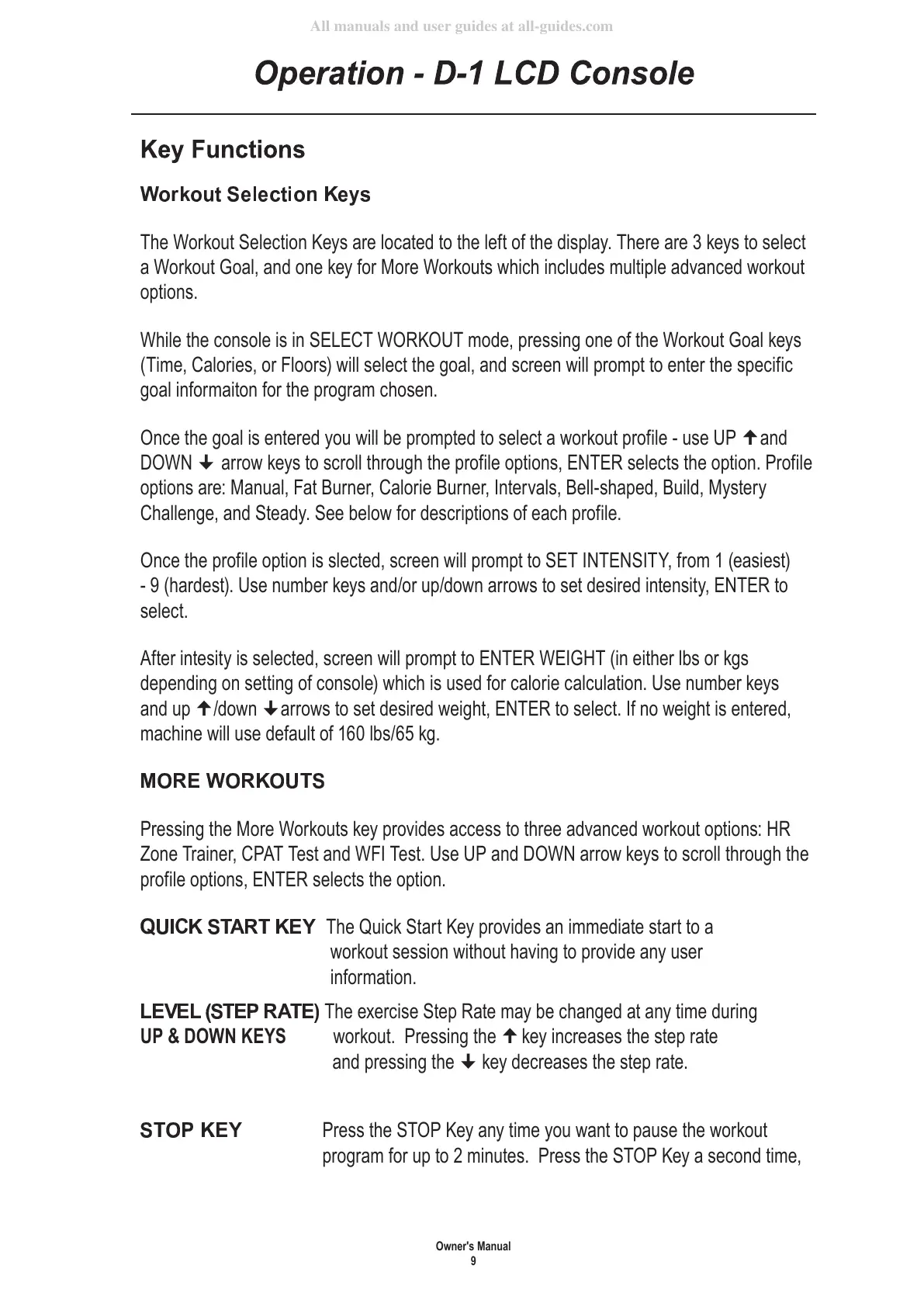 All manuals and user guides at all-guides.com

Operation - D-1 LCD Console

Key Functions

Workout Selection Keys

The Workout Selection Keys are located to the left of the display. There are 3 keys to select a Workout Goal, and one key for More Workouts which includes multiple advanced workout options.

While the console is in SELECT WORKOUT mode, pressing one of the Workout Goal keys (Time, Calories, or Floors) will select the goal, and screen will prompt to enter the specific goal informaiton for the program chosen.

Once the goal is entered you will be prompted to select a workout profile - use UP ↑ and DOWN ↓ arrow keys to scroll through the profile options, ENTER selects the option. Profile options are: Manual, Fat Burner, Calorie Burner, Intervals, Bell-shaped, Build, Mystery Challenge, and Steady. See below for descriptions of each profile.

Once the profile option is slected, screen will prompt to SET INTENSITY, from 1 (easiest) - 9 (hardest). Use number keys and/or up/down arrows to set desired intensity, ENTER to select.

After intesity is selected, screen will prompt to ENTER WEIGHT (in either lbs or kgs depending on setting of console) which is used for calorie calculation. Use number keys and up ↑/down ↓ arrows to set desired weight, ENTER to select. If no weight is entered, machine will use default of 160 lbs/65 kg.

MORE WORKOUTS

Pressing the More Workouts key provides access to three advanced workout options: HR Zone Trainer, CPAT Test and WFI Test. Use UP and DOWN arrow keys to scroll through the profile options, ENTER selects the option.

QUICK START KEY The Quick Start Key provides an immediate start to a workout session without having to provide any user information.

LEVEL (STEP RATE) UP & DOWN KEYS The exercise Step Rate may be changed at any time during workout. Pressing the ↑ key increases the step rate and pressing the ↓ key decreases the step rate.

STOP KEY Press the STOP Key any time you want to pause the workout program for up to 2 minutes. Press the STOP Key a second time,

Owner's Manual
9